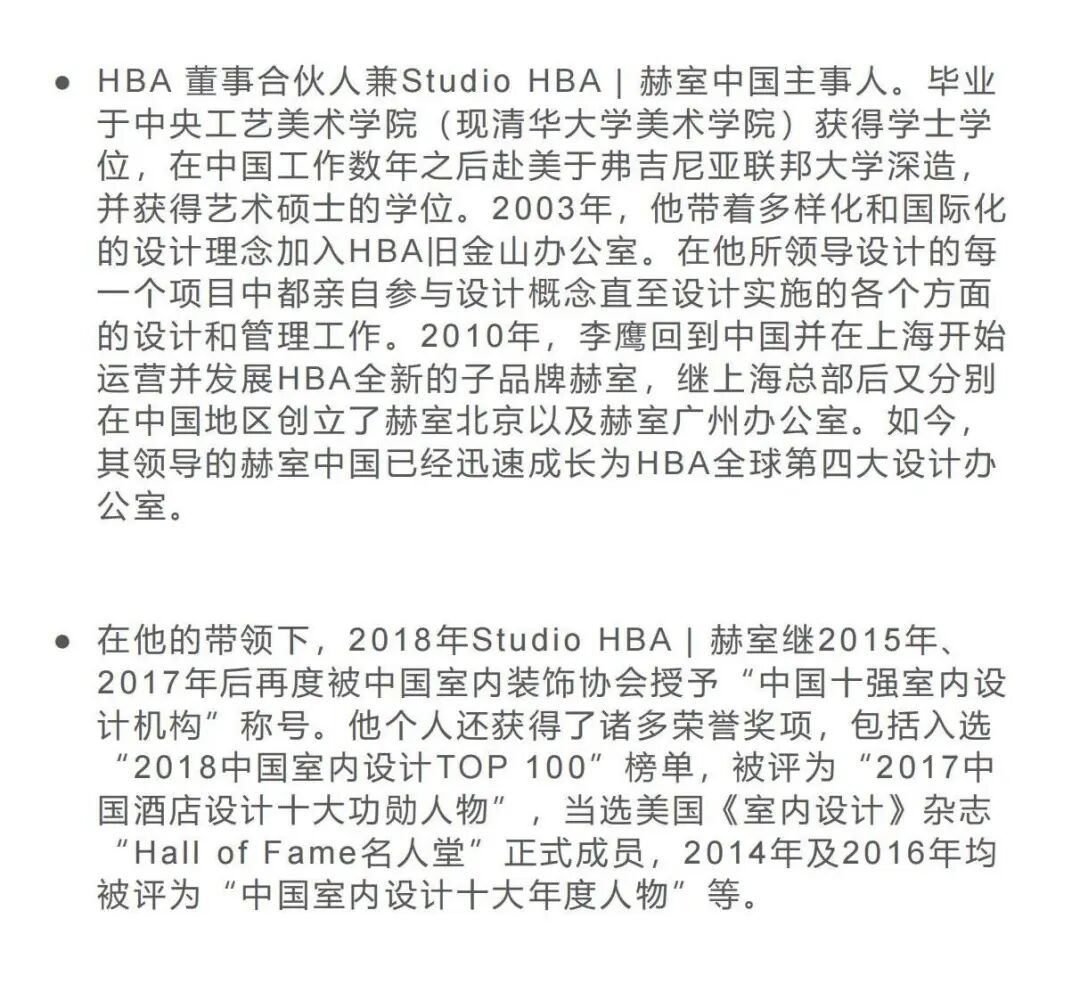 ● HBA 董事合伙人兼Studio HBA | 赫室中国主事人。毕业于中央工艺美术学院（现清华大学美术学院）获得学士学位，在中国工作数年之后赴美于弗吉尼亚联邦大学深造，并获得艺术硕士的学位。2003年，他带着多样化和国际化的设计理念加入HBA旧金山办公室。在他所领导设计的每一个项目中都亲自参与设计概念直至设计实施的各个方面的设计和管理工作。2010年，李鹰回到中国并在上海开始运营并发展HBA全新的子品牌赫室，继上海总部后又分别在中国地区创立了赫室北京以及赫室广州办公室。如今，其领导的赫室中国已经迅速成长为HBA全球第四大设计办公室。

● 在他的带领下，2018年Studio HBA | 赫室继2015年、2017年后再度被中国室内装饰协会授予“中国十强室内设计机构”称号。他个人还获得了诸多荣誉奖项，包括入选“2018中国室内设计TOP 100”榜单，被评为“2017中国酒店设计十大功勋人物”，当选美国《室内设计》杂志“Hall of Fame名人堂”正式成员，2014年及2016年均被评为“中国室内设计十大年度人物”等。